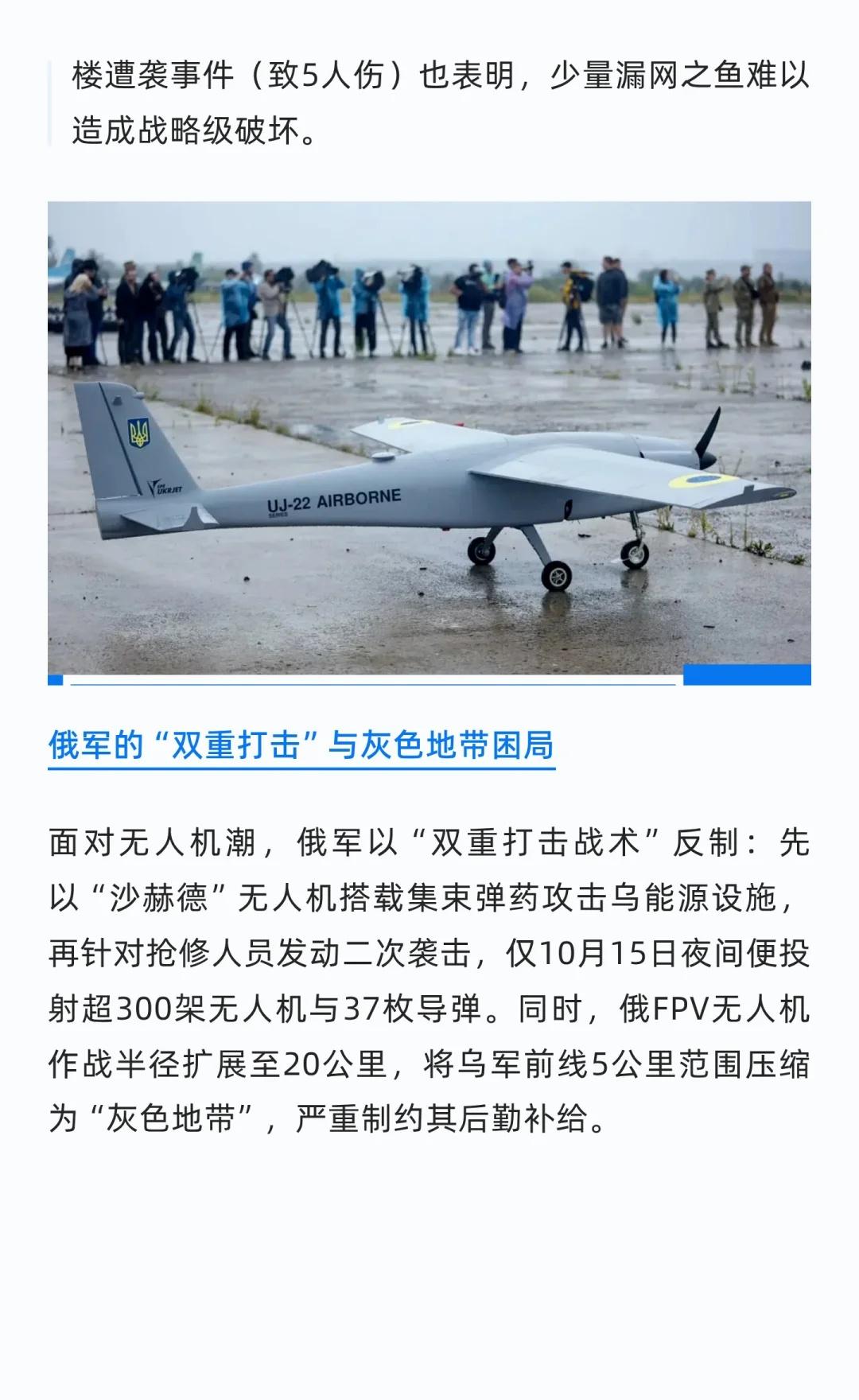 楼遭袭事件（致5人伤）也表明，少量漏网之鱼难以造成战略级破坏。

UKRJET

UJ-22 AIRBORNE
SERIES

俄军的“双重打击”与灰色地带困局

面对无人机潮，俄军以“双重打击战术”反制：先以“沙赫德”无人机搭载集束弹药攻击乌能源设施，再针对抢修人员发动二次袭击，仅10月15日夜间便投射超300架无人机与37枚导弹。同时，俄FPV无人机作战半径扩展至20公里，将乌军前线5公里范围压缩为“灰色地带”，严重制约其后勤补给。